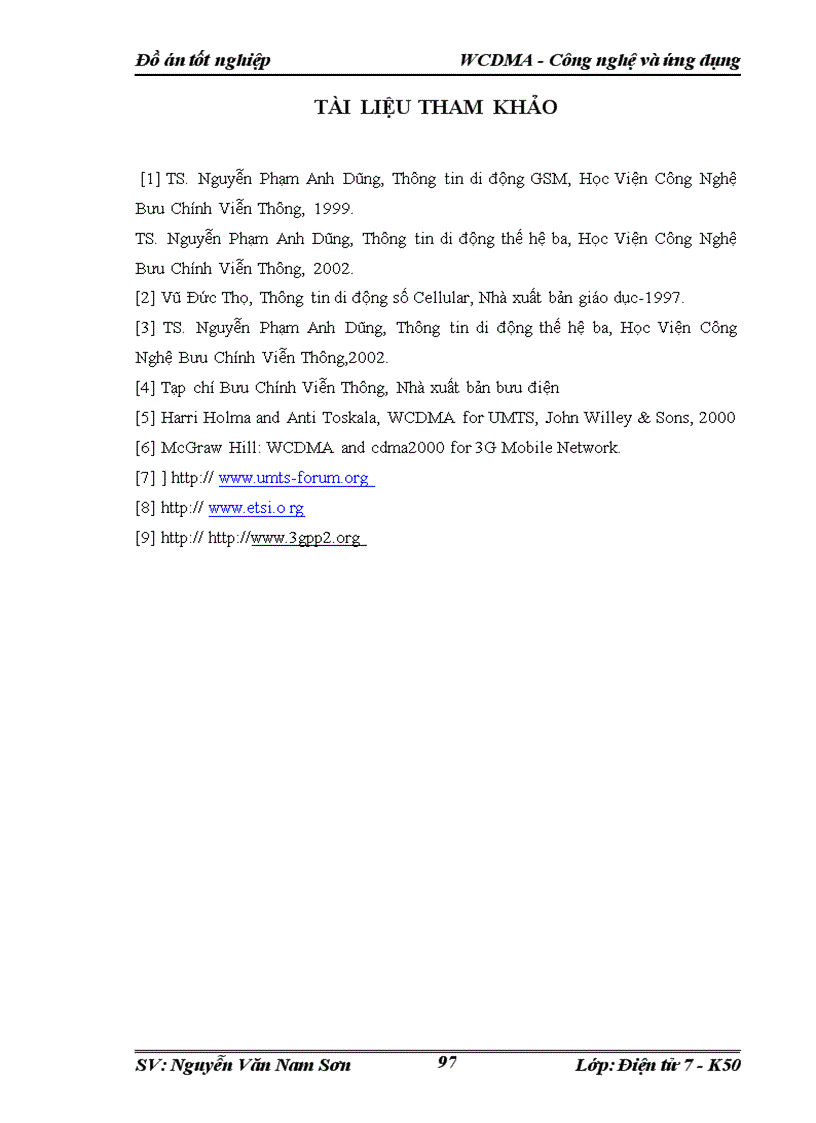 Đồ án tốt nghiệp WCDMA - Công nghệ và ứng dụng

TÀI LIỆU THAM KHẢO

[1] TS. Nguyễn Phạm Anh Dũng, Thông tin di động GSM, Học Viện Công Nghệ Bưu Chính Viễn Thông, 1999.

TS. Nguyễn Phạm Anh Dũng, Thông tin di động thế hệ ba, Học Viện Công Nghệ Bưu Chính Viễn Thông, 2002.

[2] Vũ Đức Thọ, Thông tin di động số Cellular, Nhà xuất bản giáo dục-1997.

[3] TS. Nguyễn Phạm Anh Dũng, Thông tin di động thế hệ ba, Học Viện Công Nghệ Bưu Chính Viễn Thông,2002.

[4] Tạp chí Bưu Chính Viễn Thông, Nhà xuất bản bưu điện

[5] Harri Holma and Anti Toskala, WCDMA for UMTS, John Willey & Sons, 2000

[6] McGraw Hill: WCDMA and cdma2000 for 3G Mobile Network.

[7] ] http:// www.umts-forum.org

[8] http:// www.etsi.o rg

[9] http:// http://www.3gpp2.org

SV: Nguyễn Văn Nam Sơn 97 Lớp: Điện tử 7 - K50